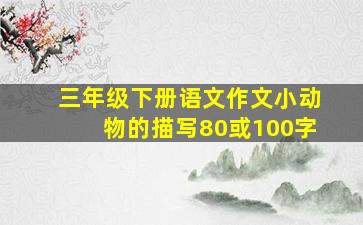 三年级下册语文作文小动物的描写80或100字